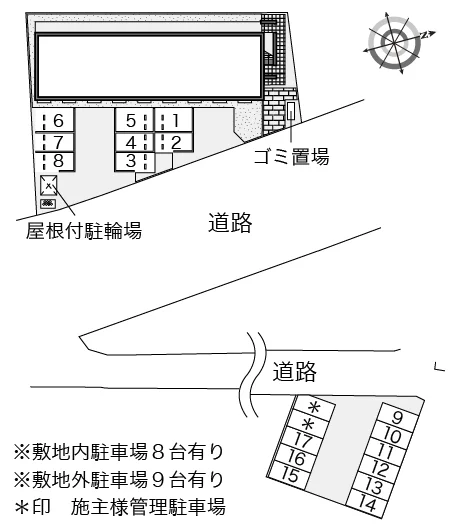 N
6
7
8
5
4
3
1
2
ゴミ置場
屋根付駐輪場
道路
道路
＊
＊
17
16
15
9
10
11
12
13
14
※敷地内駐車場８台有り
※敷地外駐車場９台有り
＊印　施主様管理駐車場